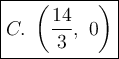 $C.\ \left(\frac{14}{3},\ 0\right)$